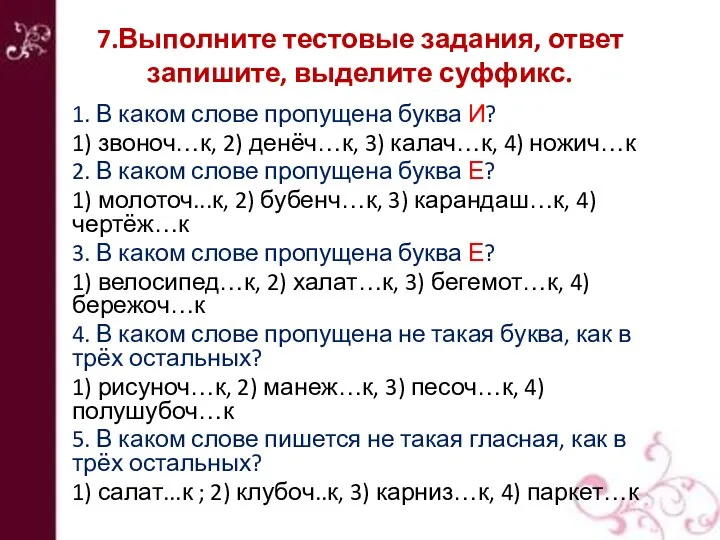 7.Выполните тестовые задания, ответ запишите, выделите суффикс.

1. В каком слове пропущена буква И?

1) звоноч…к, 2) денёч…к, 3) калач…к, 4) ножич…к

2. В каком слове пропущена буква Е?

1) молоточ...к, 2) бубенч…к, 3) карандаш…к, 4) чертёж…к

3. В каком слове пропущена буква Е?

1) велосипед…к, 2) халат…к, 3) бегемот…к, 4) бережоч…к

4. В каком слове пропущена не такая буква, как в трёх остальных?

1) рисуноч…к, 2) манеж…к, 3) песоч…к, 4) полушубоч…к

5. В каком слове пишется не такая гласная, как в трёх остальных?

1) салат...к ; 2) клубоч..к, 3) карниз…к, 4) паркет…к